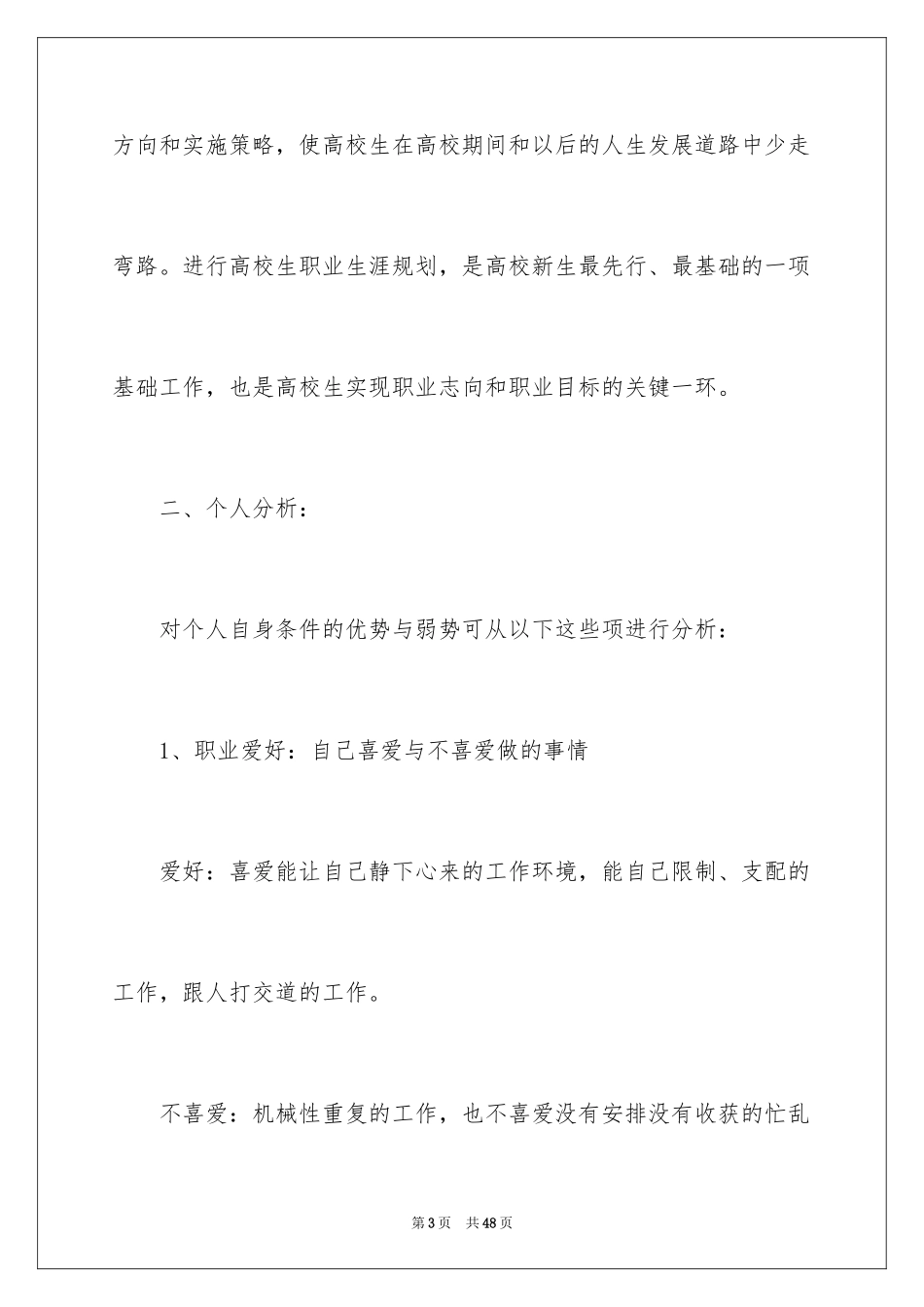 方向和实施策略，使高校生在高校期间和以后的人生发展道路中少走弯路。进行高校生职业生涯规划，是高校新生最先行、最基础的一项基础工作，也是高校生实现职业志向和职业目标的关键一环。

二、个人分析：

对个人自身条件的优势与弱势可从以下这些项进行分析：

1、职业爱好：自己喜爱与不喜爱做的事情

爱好：喜爱能让自己静下心来的工作环境，能自己限制、支配的工作，跟人打交道的工作。

不喜爱：机械性重复的工作，也不喜爱没有安排没有收获的忙乱

第 3 页　共 48 页